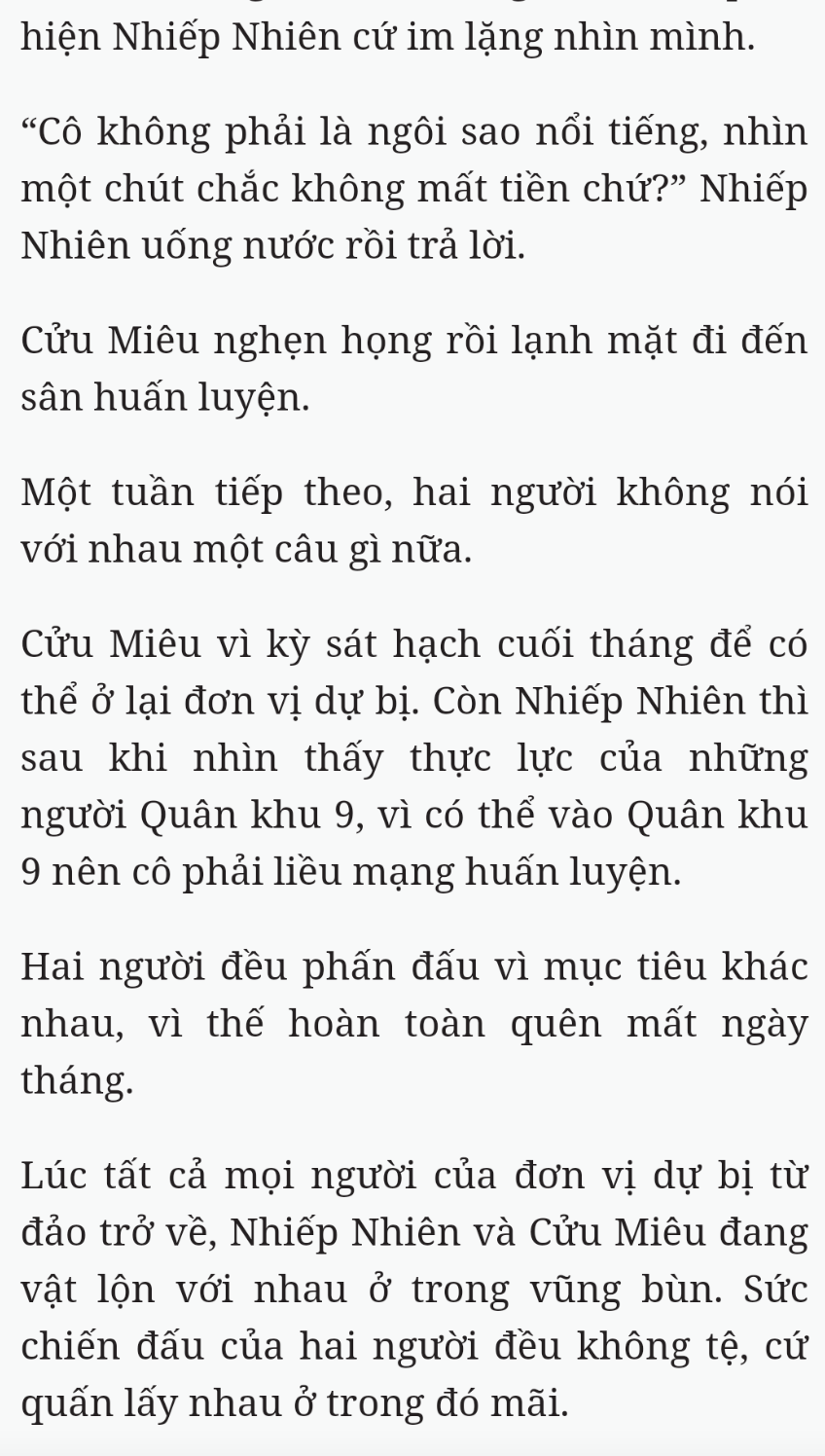 hiện Nhiếp Nhiên cứ im lặng nhìn mình.

“Cô không phải là ngôi sao nổi tiếng, nhìn một chút chắc không mất tiền chứ?” Nhiếp Nhiên uống nước rồi trả lời.

Cửu Miêu nghẹn họng rồi lạnh mặt đi đến sân huấn luyện.

Một tuần tiếp theo, hai người không nói với nhau một câu gì nữa.

Cửu Miêu vì kỳ sát hạch cuối tháng để có thể ở lại đơn vị dự bị. Còn Nhiếp Nhiên thì sau khi nhìn thấy thực lực của những người Quân khu 9, vì có thể vào Quân khu 9 nên cô phải liều mạng huấn luyện.

Hai người đều phấn đấu vì mục tiêu khác nhau, vì thế hoàn toàn quên mất ngày tháng.

Lúc tất cả mọi người của đơn vị dự bị từ đảo trở về, Nhiếp Nhiên và Cửu Miêu đang vật lộn với nhau ở trong vũng bùn. Sức chiến đấu của hai người đều không tệ, cứ quấn lấy nhau ở trong đó mãi.